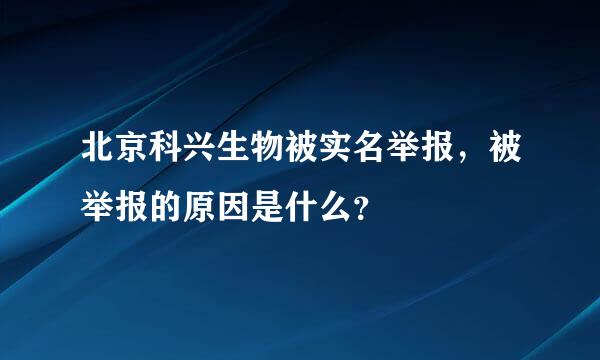 北京科兴生物被实名举报，被举报的原因是什么？